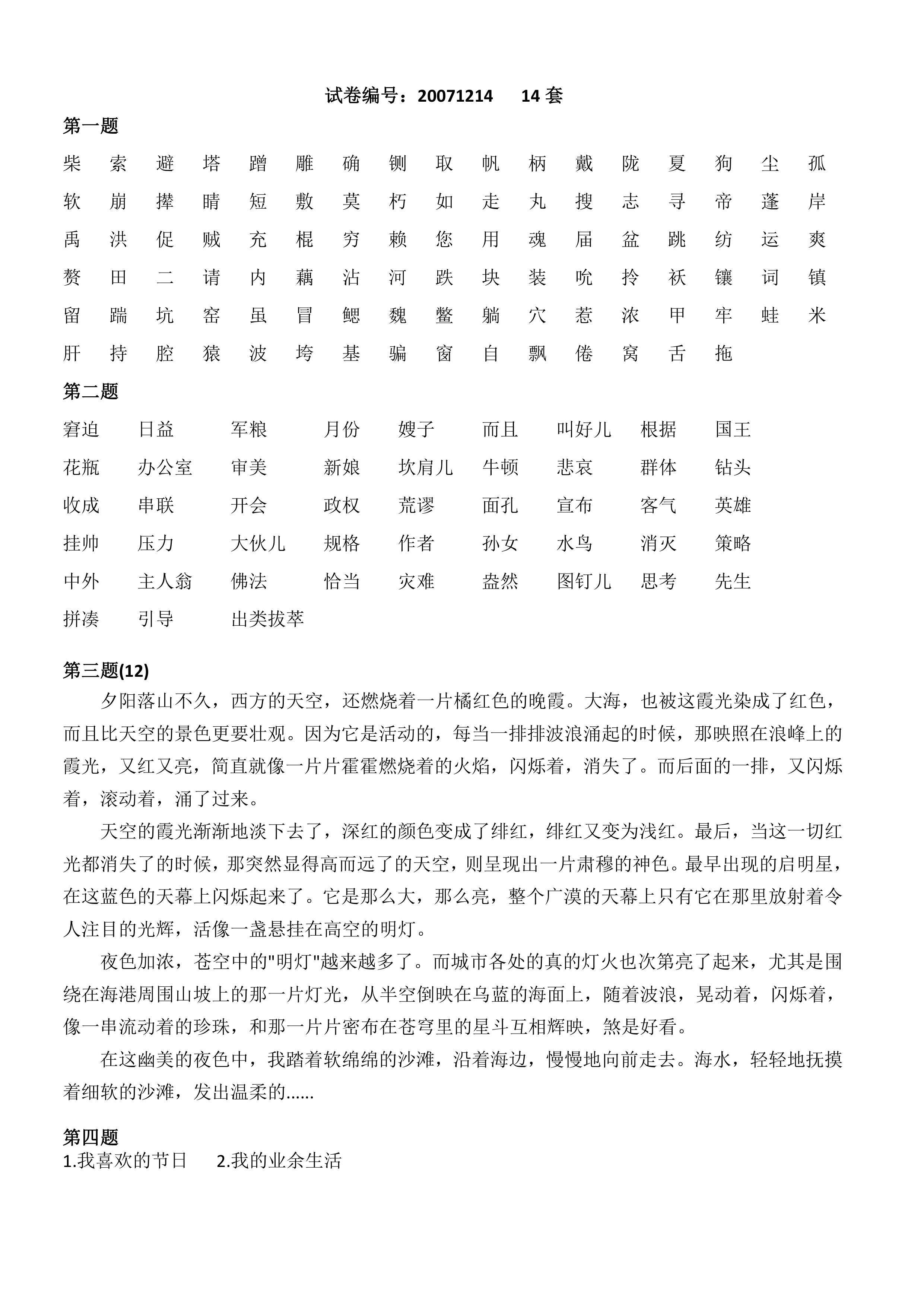 试卷编号：20071214　14 套

第一题

柴 索 避 塔 蹭 雕 确 铡 取 帆 柄 戴 陇 夏 狗 尘 孤

软 崩 撵 睛 短 敷 莫 朽 如 走 丸 搜 志 寻 帝 蓬 岸

禹 洪 促 贼 充 棍 穷 赖 您 用 魂 届 盆 跳 纺 运 爽

赘 田 二 请 内 藕 沾 河 跌 块 装 吮 拎 袄 镶 词 镇

留 踹 坑 窑 虽 冒 鳃 魏 鳖 躺 穴 惹 浓 甲 牢 蛙 米

肝 持 腔 猿 波 垮 基 骗 窗 自 飘 倦 窝 舌 拖

第二题

窘迫 日益 军粮 月份 嫂子 而且 叫好儿 根据 国王

花瓶 办公室 审美 新娘 坎肩儿 牛顿 悲哀 群体 钻头

收成 串联 开会 政权 荒谬 面孔 宣布 客气 英雄

挂帅 压力 大伙儿 规格 作者 孙女 水鸟 消灭 策略

中外 主人翁 佛法 恰当 灾难 盎然 图钉儿 思考 先生

拼凑 引导 出类拔萃

第三题(12)

夕阳落山不久，西方的天空，还燃烧着一片橘红色的晚霞。大海，也被这霞光染成了红色，而且比天空的景色更要壮观。因为它是活动的，每当一排排波浪涌起的时候，那映照在浪峰上的霞光，又红又亮，简直就像一片片霍霍燃烧着的火焰，闪烁着，消失了。而后面的一排，又闪烁着，滚动着，涌了过来。

天空的霞光渐渐地淡下去了，深红的颜色变成了绯红，绯红又变为浅红。最后，当这一切红光都消失了的时候，那突然显得高而远了的天空，则呈现出一片肃穆的神色。最早出现的启明星，在这蓝色的天幕上闪烁起来了。它是那么大，那么亮，整个广漠的天幕上只有它在那里放射着令人注目的光辉，活像一盏悬挂在高空的明灯。

夜色加浓，苍空中的"明灯"越来越多了。而城市各处的真的灯火也次第亮了起来，尤其是围绕在海港周围山坡上的那一片灯光，从半空倒映在乌蓝的海面上，随着波浪，晃动着，闪烁着，像一串流动着的珍珠，和那一片片密布在苍穹里的星斗互相辉映，煞是好看。

在这幽美的夜色中，我踏着软绵绵的沙滩，沿着海边，慢慢地向前走去。海水，轻轻地抚摸着细软的沙滩，发出温柔的......

第四题

1.我喜欢的节日　2.我的业余生活